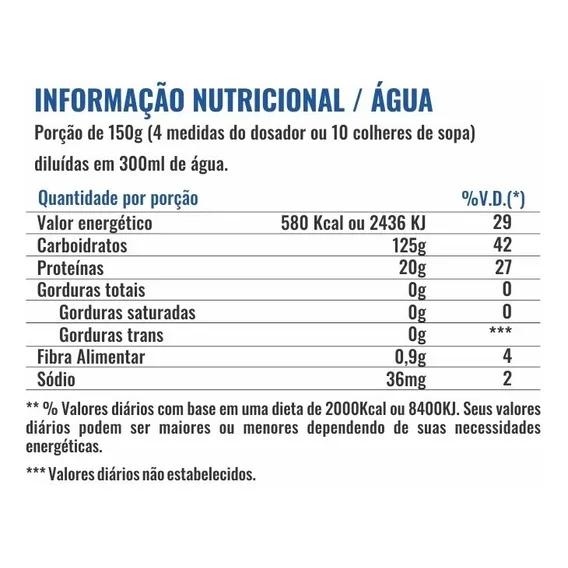 INFORMAÇÃO NUTRICIONAL / ÁGUA

Porção de 150g (4 medidas do dosador ou 10 colheres de sopa) diluídas em 300ml de água.

| Quantidade por porção | | %V.D.(*) |
|---|---|---|
| Valor energético | 580 Kcal ou 2436 KJ | 29 |
| Carboidratos | 125g | 42 |
| Proteínas | 20g | 27 |
| Gorduras totais | 0g | 0 |
| Gorduras saturadas | 0g | 0 |
| Gorduras trans | 0g | *** |
| Fibra Alimentar | 0,9g | 4 |
| Sódio | 36mg | 2 |

** % Valores diários com base em uma dieta de 2000Kcal ou 8400KJ. Seus valores diários podem ser maiores ou menores dependendo de suas necessidades energéticas.

*** Valores diários não estabelecidos.